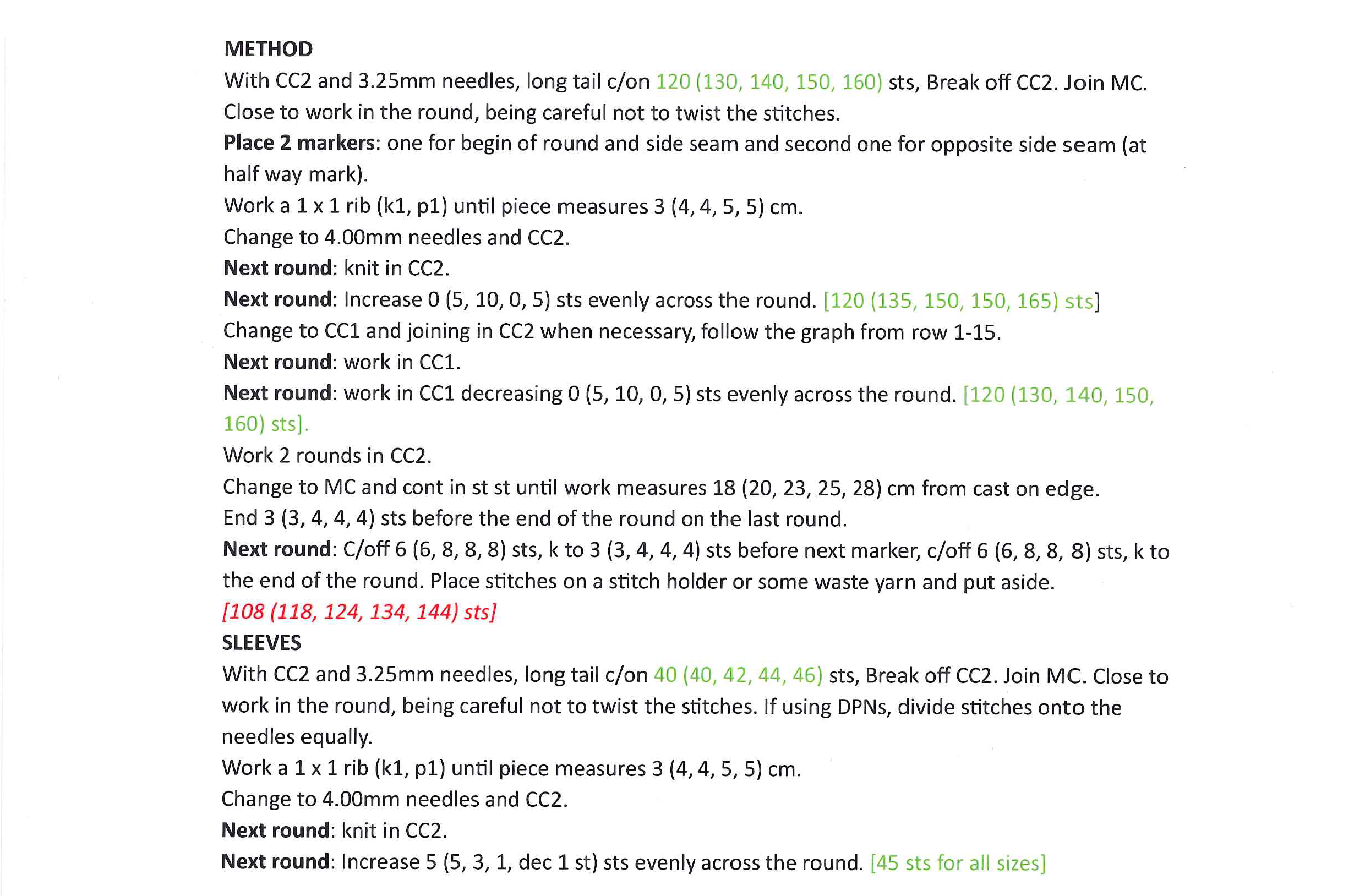 METHOD
With CC2 and 3.25mm needles, long tail c/on 120 (130, 140, 150, 160) sts, Break off CC2. Join MC. Close to work in the round, being careful not to twist the stitches.
Place 2 markers: one for begin of round and side seam and second one for opposite side seam (at half way mark).
Work a 1 x 1 rib (k1, p1) until piece measures 3 (4, 4, 5, 5) cm.
Change to 4.00mm needles and CC2.
Next round: knit in CC2.
Next round: Increase 0 (5, 10, 0, 5) sts evenly across the round. [120 (135, 150, 150, 165) sts]
Change to CC1 and joining in CC2 when necessary, follow the graph from row 1-15.
Next round: work in CC1.
Next round: work in CC1 decreasing 0 (5, 10, 0, 5) sts evenly across the round. [120 (130, 140, 150, 160) sts].
Work 2 rounds in CC2.
Change to MC and cont in st st until work measures 18 (20, 23, 25, 28) cm from cast on edge.
End 3 (3, 4, 4, 4) sts before the end of the round on the last round.
Next round: C/off 6 (6, 8, 8, 8) sts, k to 3 (3, 4, 4, 4) sts before next marker, c/off 6 (6, 8, 8, 8) sts, k to the end of the round. Place stitches on a stitch holder or some waste yarn and put aside.
[108 (118, 124, 134, 144) sts]
SLEEVES
With CC2 and 3.25mm needles, long tail c/on 40 (40, 42, 44, 46) sts, Break off CC2. Join MC. Close to work in the round, being careful not to twist the stitches. If using DPNs, divide stitches onto the needles equally.
Work a 1 x 1 rib (k1, p1) until piece measures 3 (4, 4, 5, 5) cm.
Change to 4.00mm needles and CC2.
Next round: knit in CC2.
Next round: Increase 5 (5, 3, 1, dec 1 st) sts evenly across the round. [45 sts for all sizes]